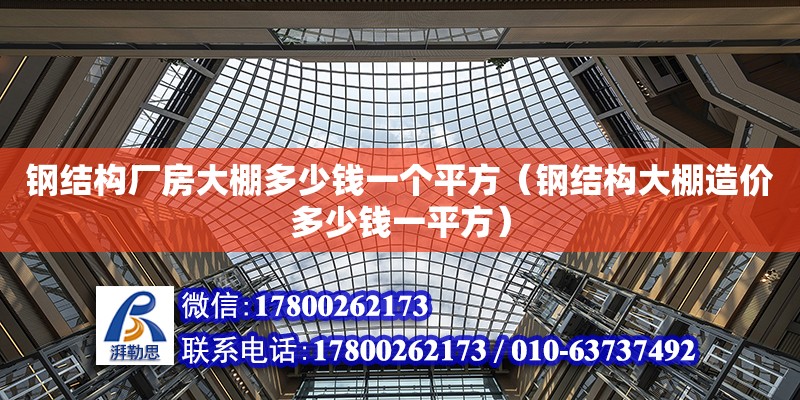 钢结构厂房大棚多少钱一个平方（钢结构大棚造价多少钱一平方）

湃勒思

微信：17800262173

联系电话：17800262173 / 010-63737492